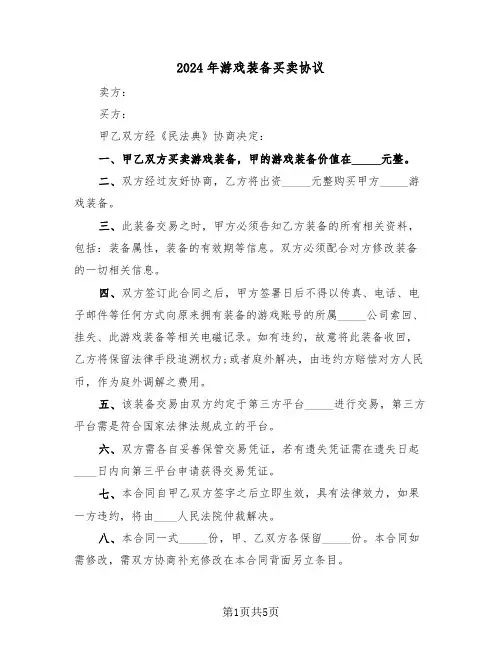 2024年游戏装备买卖协议

卖方：

买方：

甲乙双方经《民法典》协商决定：

一、甲乙双方买卖游戏装备，甲的游戏装备价值在_____元整。

二、双方经过友好协商，乙方将出资_____元整购买甲方_____游戏装备。

三、此装备交易之时，甲方必须告知乙方装备的所有相关资料，包括：装备属性，装备的有效期等信息。双方必须配合对方修改装备的一切相关信息。

四、双方签订此合同之后，甲方签署日后不得以传真、电话、电子邮件等任何方式向原来拥有装备的游戏账号的所属_____公司索回、挂失、此游戏装备等相关电磁记录。如有违约，故意将此装备收回，乙方将保留法律手段追溯权力;或者庭外解决，由违约方赔偿对方人民币，作为庭外调解之费用。

五、该装备交易由双方约定于第三方平台_____进行交易，第三方平台需是符合国家法律法规成立的平台。

六、双方需各自妥善保管交易凭证，若有遗失凭证需在遗失日起____日内向第三平台申请获得交易凭证。

七、本合同自甲乙双方签字之后立即生效，具有法律效力，如果一方违约，将由____人民法院仲裁解决。

八、本合同一式_____份，甲、乙双方各保留_____份。本合同如需修改，需双方协商补充修改在本合同背面另立条目。

第1页共5页